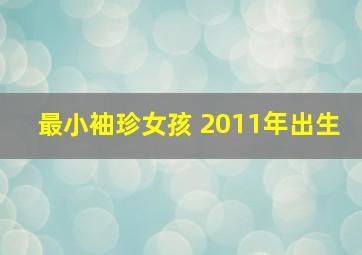 最小袖珍女孩 2011年出生